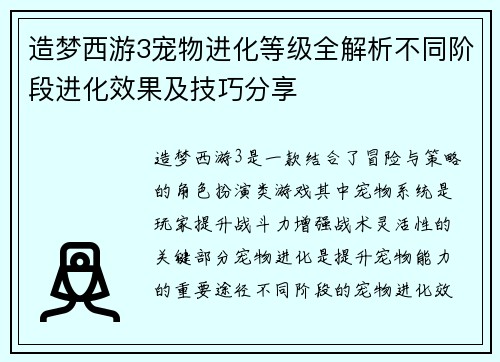 造梦西游3宠物进化等级全解析不同阶段进化效果及技巧分享

造梦西游3是一款结合了冒险与策略的角色扮演类游戏其中宠物系统是玩家提升战斗力增强战术灵活性的关键部分宠物进化是提升宠物能力的重要途径不同阶段的宠物进化效